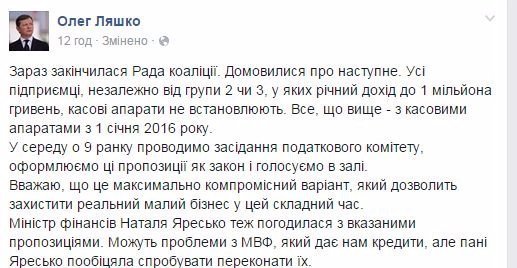 Олег Ляшко
12 год · Змінено ·

Зараз закінчилася Рада коаліції. Домовилися про наступне. Усі підприємці, незалежно від групи 2 чи 3, у яких річний дохід до 1 мільйона гривень, касові апарати не встановлюють. Все, що вище - з касовими апаратами з 1 січня 2016 року.
У середу о 9 ранку проводимо засідання податкового комітету, оформлюємо ці пропозиції як закон і голосуємо в залі.
Вважаю, що це максимально компромісний варіант, який дозволить захистити реальний малий бізнес у цей складний час.
Міністр фінансів Наталя Яресько теж погодилася з вказаними пропозиціями. Можуть проблеми з МВФ, який дає нам кредити, але пані Яресько пообіцяла спробувати переконати їх.